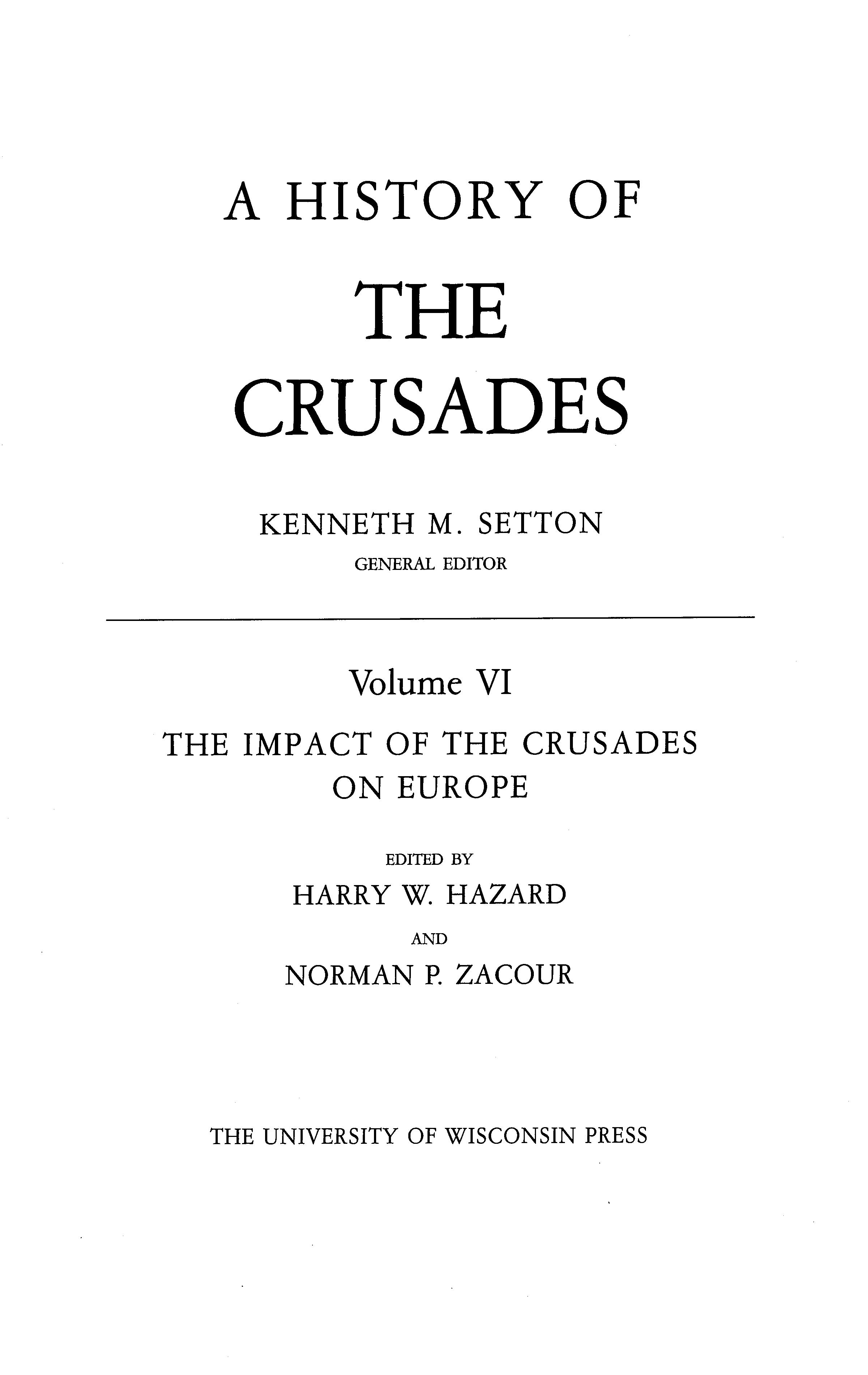 A HISTORY OF

THE

CRUSADES

KENNETH M. SETTON
GENERAL EDITOR

Volume VI

THE IMPACT OF THE CRUSADES
ON EUROPE

EDITED BY
HARRY W. HAZARD
AND
NORMAN P. ZACOUR

THE UNIVERSITY OF WISCONSIN PRESS